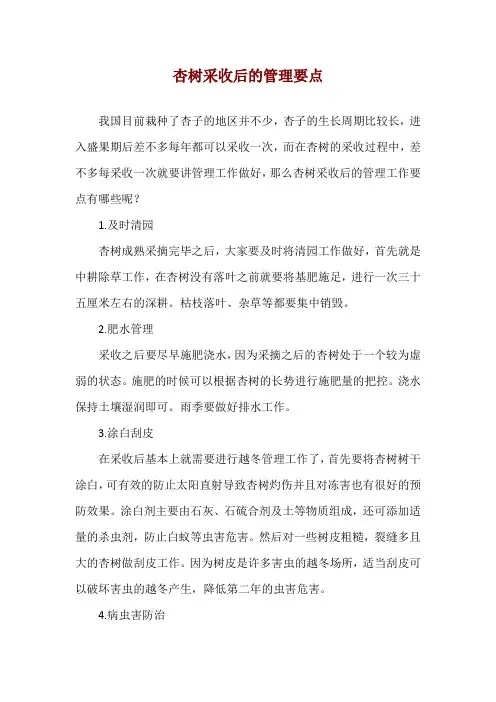 杏树采收后的管理要点

我国目前栽种了杏子的地区并不少，杏子的生长周期比较长，进入盛果期后差不多每年都可以采收一次，而在杏树的采收过程中，差不多每采收一次就要讲管理工作做好，那么杏树采收后的管理工作要点有哪些呢？

1.及时清园

杏树成熟采摘完毕之后，大家要及时将清园工作做好，首先就是中耕除草工作，在杏树没有落叶之前就要将基肥施足，进行一次三十五厘米左右的深耕。枯枝落叶、杂草等都要集中销毁。

2.肥水管理

采收之后要尽早施肥浇水，因为采摘之后的杏树处于一个较为虚弱的状态。施肥的时候可以根据杏树的长势进行施肥量的把控。浇水保持土壤湿润即可。雨季要做好排水工作。

3.涂白刮皮

在采收后基本上就需要进行越冬管理工作了，首先要将杏树树干涂白，可有效的防止太阳直射导致杏树灼伤并且对冻害也有很好的预防效果。涂白剂主要由石灰、石硫合剂及土等物质组成，还可添加适量的杀虫剂，防止白蚁等虫害危害。然后对一些树皮粗糙，裂缝多且大的杏树做刮皮工作。因为树皮是许多害虫的越冬场所，适当刮皮可以破坏害虫的越冬产生，降低第二年的虫害危害。

4.病虫害防治